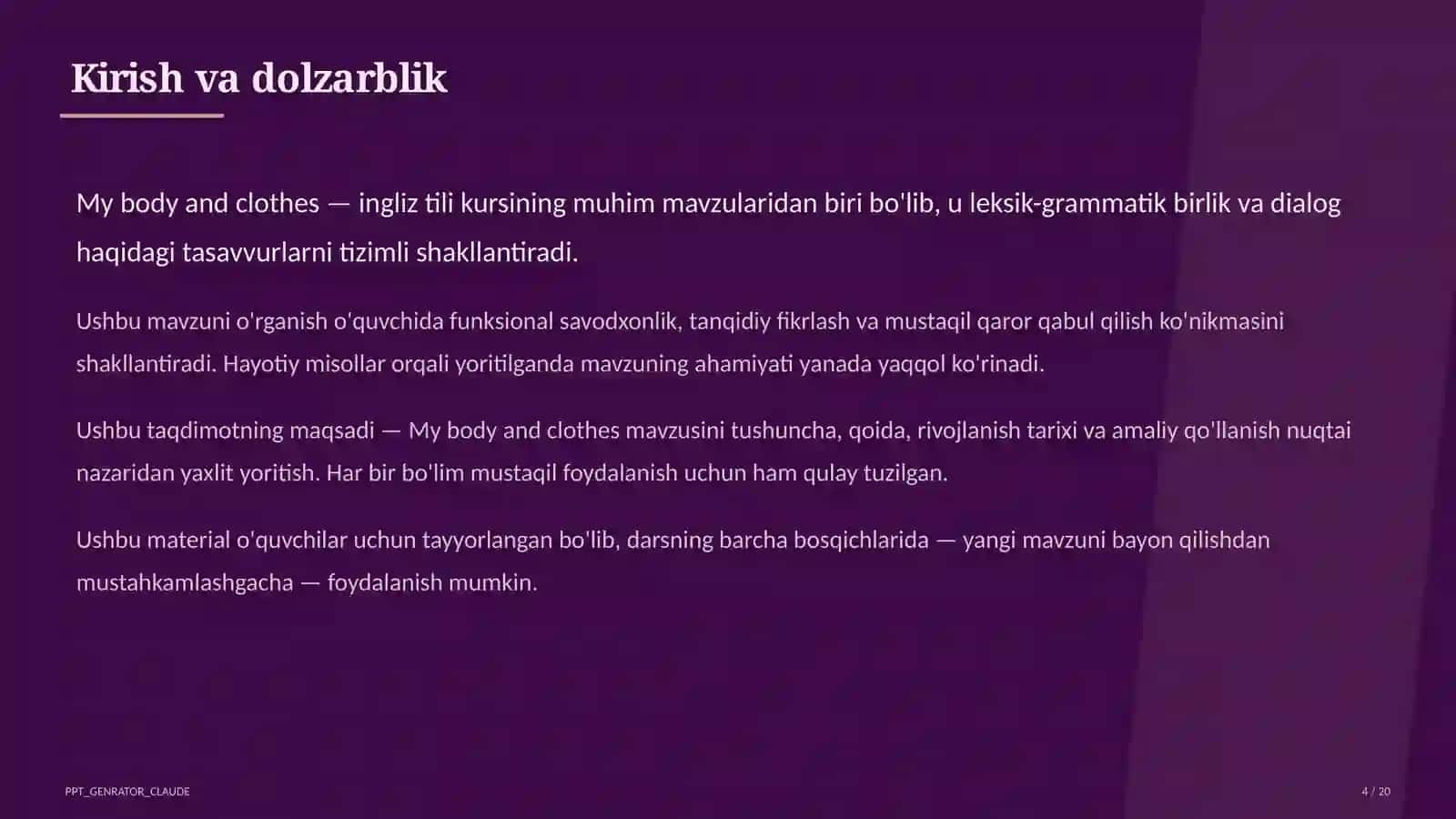 Kirish va dolzarblik

My body and clothes — ingliz tili kursining muhim mavzularidan biri bo'lib, u leksik-grammatik birlik va dialog haqidagi tasavvurlarni tizimli shakllantiradi.

Ushbu mavzuni o'rganish o'quvchida funksional savodxonlik, tanqidiy fikrlash va mustaqil qaror qabul qilish ko'nikmasini shakllantiradi. Hayotiy misollar orqali yoritilganda mavzuning ahamiyati yanada yaqqol ko'rinadi.

Ushbu taqdimotning maqsadi — My body and clothes mavzusini tushuncha, qoida, rivojlanish tarixi va amaliy qo'llanish nuqtai nazaridan yaxlit yoritish. Har bir bo'lim mustaqil foydalanish uchun ham qulay tuzilgan.

Ushbu material o'quvchilar uchun tayyorlangan bo'lib, darsning barcha bosqichlarida — yangi mavzuni bayon qilishdan mustahkamlashgacha — foydalanish mumkin.

PPT_GENRATOR_CLAUDE

4 / 20